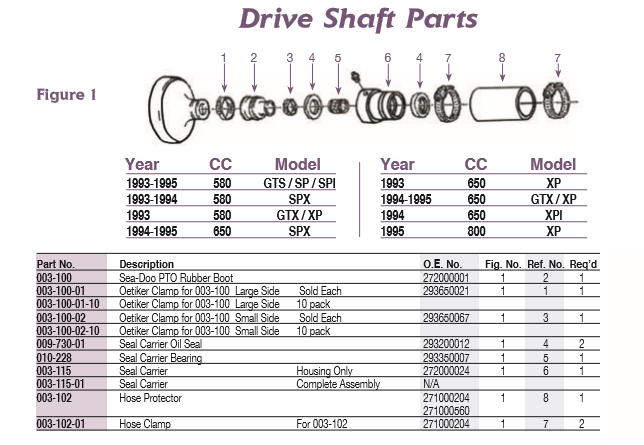 Drive Shaft Parts

Figure 1

1 2 3 4 5 6 4 7 8 7

| Year | CC | Model |
|---|---|---|
| 1993-1995 | 580 | GTS / SP / SPI |
| 1993-1994 | 580 | SPX |
| 1993 | 580 | GTX / XP |
| 1994-1995 | 650 | SPX |

| Year | CC | Model |
|---|---|---|
| 1993 | 650 | XP |
| 1994-1995 | 650 | GTX / XP |
| 1994 | 650 | XPI |
| 1995 | 800 | XP |

| Part No. | Description | | O.E. No. | Fig. No. | Ref. No. | Req'd |
|---|---|---|---|---|---|---|
| 003-100 | Sea-Doo PTO Rubber Boot | | 272000001 | 1 | 2 | 1 |
| 003-100-01 | Oetiker Clamp for 003-100 Large Side | Sold Each | 293650021 | 1 | 1 | 1 |
| 003-100-01-10 | Oetiker Clamp for 003-100 Large Side | 10 pack | | | | |
| 003-100-02 | Oetiker Clamp for 003-100 Small Side | Sold Each | 293650067 | 1 | 3 | 1 |
| 003-100-02-10 | Oetiker Clamp for 003-100 Small Side | 10 pack | | | | |
| 009-730-01 | Seal Carrier Oil Seal | | 293200012 | 1 | 4 | 2 |
| 010-228 | Seal Carrier Bearing | | 293350007 | 1 | 5 | 1 |
| 003-115 | Seal Carrier | Housing Only | 272000024 | 1 | 6 | 1 |
| 003-115-01 | Seal Carrier | Complete Assembly | N/A | | | |
| 003-102 | Hose Protector | | 271000204 271000560 | 1 | 8 | 1 |
| 003-102-01 | Hose Clamp | For 003-102 | 271000204 | 1 | 7 | 2 |